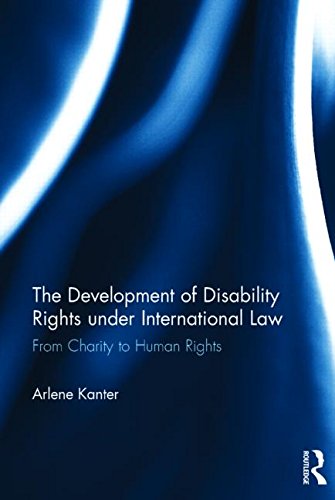 The Development of Disability Rights under International Law

From Charity to Human Rights

Arlene Kanter

ROUTLEDGE